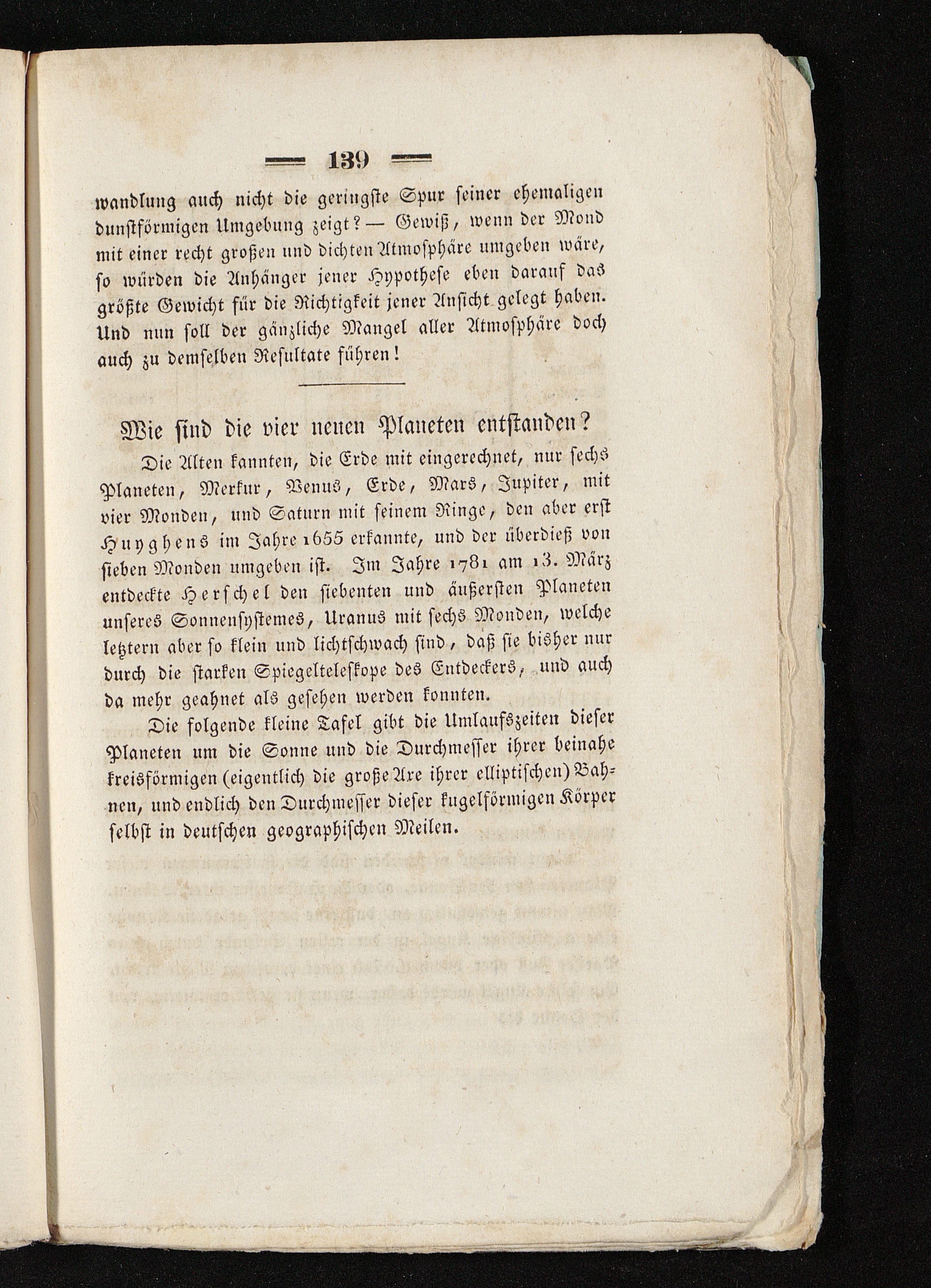 — 139 —

wandlung auch nicht die geringste Spur seiner ehemaligen dunstförmigen Umgebung zeigt? — Gewiß, wenn der Mond mit einer recht großen und dichten Atmosphäre umgeben wäre, so würden die Anhänger jener Hypothese eben darauf das größte Gewicht für die Richtigkeit jener Ansicht gelegt haben. Und nun soll der gänzliche Mangel aller Atmosphäre doch auch zu demselben Resultate führen!

Wie sind die vier neuen Planeten entstanden?

Die Alten kannten, die Erde mit eingerechnet, nur sechs Planeten, Merkur, Venus, Erde, Mars, Jupiter, mit vier Monden, und Saturn mit seinem Ringe, den aber erst Huyghens im Jahre 1655 erkannte, und der überdieß von sieben Monden umgeben ist. Im Jahre 1781 am 13. März entdeckte Herschel den siebenten und äußersten Planeten unseres Sonnensystemes, Uranus mit sechs Monden, welche letztern aber so klein und lichtschwach sind, daß sie bisher nur durch die starken Spiegelteleskope des Entdeckers, und auch da mehr geahnet als gesehen werden konnten.

Die folgende kleine Tafel gibt die Umlaufszeiten dieser Planeten um die Sonne und die Durchmesser ihrer beinahe kreisförmigen (eigentlich die große Axe ihrer elliptischen) Bahnen, und endlich den Durchmesser dieser kugelförmigen Körper selbst in deutschen geographischen Meilen.